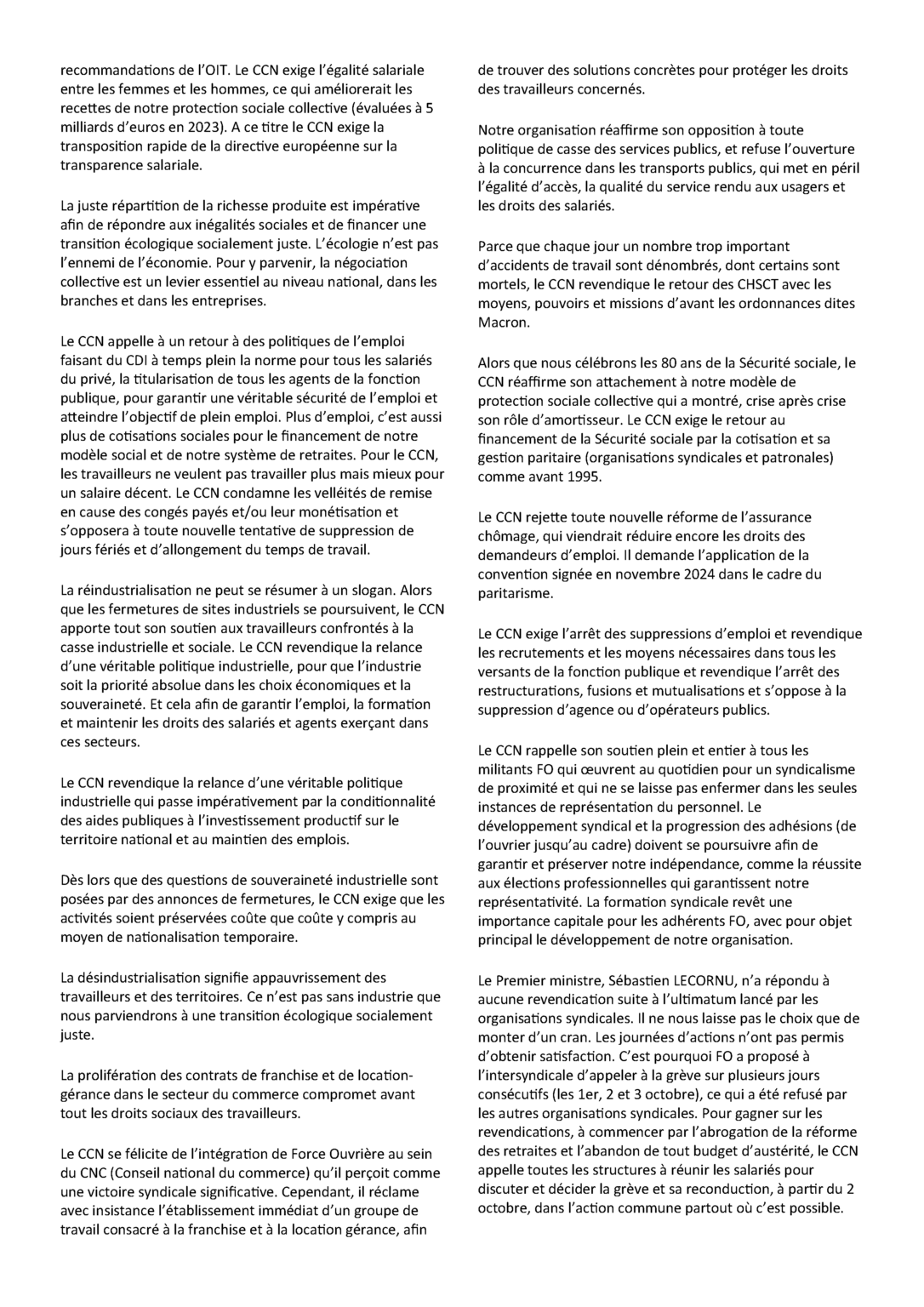 recommandations de l'OIT. Le CCN exige l'égalité salariale entre les femmes et les hommes, ce qui améliorerait les recettes de notre protection sociale collective (évaluées à 5 milliards d'euros en 2023). A ce titre le CCN exige la transposition rapide de la directive européenne sur la transparence salariale.

La juste répartition de la richesse produite est impérative afin de répondre aux inégalités sociales et de financer une transition écologique socialement juste. L'écologie n'est pas l'ennemi de l'économie. Pour y parvenir, la négociation collective est un levier essentiel au niveau national, dans les branches et dans les entreprises.

Le CCN appelle à un retour à des politiques de l'emploi faisant du CDI à temps plein la norme pour tous les salariés du privé, la titularisation de tous les agents de la fonction publique, pour garantir une véritable sécurité de l'emploi et atteindre l'objectif de plein emploi. Plus d'emploi, c'est aussi plus de cotisations sociales pour le financement de notre modèle social et de notre système de retraites. Pour le CCN, les travailleurs ne veulent pas travailler plus mais mieux pour un salaire décent. Le CCN condamne les velléités de remise en cause des congés payés et/ou leur monétisation et s'opposera à toute nouvelle tentative de suppression de jours fériés et d'allongement du temps de travail.

La réindustrialisation ne peut se résumer à un slogan. Alors que les fermetures de sites industriels se poursuivent, le CCN apporte tout son soutien aux travailleurs confrontés à la casse industrielle et sociale. Le CCN revendique la relance d'une véritable politique industrielle, pour que l'industrie soit la priorité absolue dans les choix économiques et la souveraineté. Et cela afin de garantir l'emploi, la formation et maintenir les droits des salariés et agents exerçant dans ces secteurs.

Le CCN revendique la relance d'une véritable politique industrielle qui passe impérativement par la conditionnalité des aides publiques à l'investissement productif sur le territoire national et au maintien des emplois.

Dès lors que des questions de souveraineté industrielle sont posées par des annonces de fermetures, le CCN exige que les activités soient préservées coûte que coûte y compris au moyen de nationalisation temporaire.

La désindustrialisation signifie appauvrissement des travailleurs et des territoires. Ce n'est pas sans industrie que nous parviendrons à une transition écologique socialement juste.

La prolifération des contrats de franchise et de location-gérance dans le secteur du commerce compromet avant tout les droits sociaux des travailleurs.

Le CCN se félicite de l'intégration de Force Ouvrière au sein du CNC (Conseil national du commerce) qu'il perçoit comme une victoire syndicale significative. Cependant, il réclame avec insistance l'établissement immédiat d'un groupe de travail consacré à la franchise et à la location gérance, afin de trouver des solutions concrètes pour protéger les droits des travailleurs concernés.

Notre organisation réaffirme son opposition à toute politique de casse des services publics, et refuse l'ouverture à la concurrence dans les transports publics, qui met en péril l'égalité d'accès, la qualité du service rendu aux usagers et les droits des salariés.

Parce que chaque jour un nombre trop important d'accidents de travail sont dénombrés, dont certains sont mortels, le CCN revendique le retour des CHSCT avec les moyens, pouvoirs et missions d'avant les ordonnances dites Macron.

Alors que nous célébrons les 80 ans de la Sécurité sociale, le CCN réaffirme son attachement à notre modèle de protection sociale collective qui a montré, crise après crise son rôle d'amortisseur. Le CCN exige le retour au financement de la Sécurité sociale par la cotisation et sa gestion paritaire (organisations syndicales et patronales) comme avant 1995.

Le CCN rejette toute nouvelle réforme de l'assurance chômage, qui viendrait réduire encore les droits des demandeurs d'emploi. Il demande l'application de la convention signée en novembre 2024 dans le cadre du paritarisme.

Le CCN exige l'arrêt des suppressions d'emploi et revendique les recrutements et les moyens nécessaires dans tous les versants de la fonction publique et revendique l'arrêt des restructurations, fusions et mutualisations et s'oppose à la suppression d'agence ou d'opérateurs publics.

Le CCN rappelle son soutien plein et entier à tous les militants FO qui œuvrent au quotidien pour un syndicalisme de proximité et qui ne se laisse pas enfermer dans les seules instances de représentation du personnel. Le développement syndical et la progression des adhésions (de l'ouvrier jusqu'au cadre) doivent se poursuivre afin de garantir et préserver notre indépendance, comme la réussite aux élections professionnelles qui garantissent notre représentativité. La formation syndicale revêt une importance capitale pour les adhérents FO, avec pour objet principal le développement de notre organisation.

Le Premier ministre, Sébastien LECORNU, n'a répondu à aucune revendication suite à l'ultimatum lancé par les organisations syndicales. Il ne nous laisse pas le choix que de monter d'un cran. Les journées d'actions n'ont pas permis d'obtenir satisfaction. C'est pourquoi FO a proposé à l'intersyndicale d'appeler à la grève sur plusieurs jours consécutifs (les 1er, 2 et 3 octobre), ce qui a été refusé par les autres organisations syndicales. Pour gagner sur les revendications, à commencer par l'abrogation de la réforme des retraites et l'abandon de tout budget d'austérité, le CCN appelle toutes les structures à réunir les salariés pour discuter et décider la grève et sa reconduction, à partir du 2 octobre, dans l'action commune partout où c'est possible.